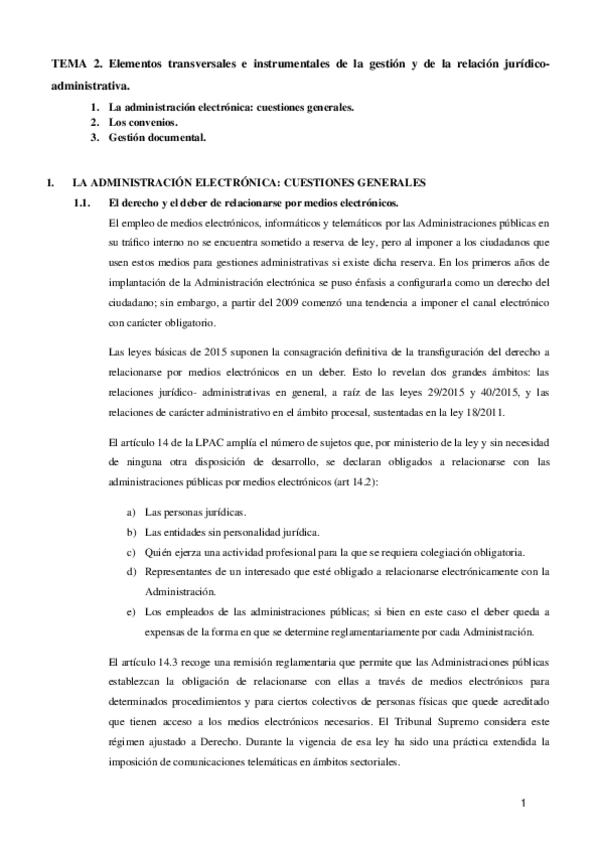 TEMA 2. Elementos transversales e instrumentales de la gestión y de la relación jurídico-administrativa.

1. La administración electrónica: cuestiones generales.
2. Los convenios.
3. Gestión documental.

I. LA ADMINISTRACIÓN ELECTRÓNICA: CUESTIONES GENERALES

1.1. El derecho y el deber de relacionarse por medios electrónicos.

El empleo de medios electrónicos, informáticos y telemáticos por las Administraciones públicas en su tráfico interno no se encuentra sometido a reserva de ley, pero al imponer a los ciudadanos que usen estos medios para gestiones administrativas si existe dicha reserva. En los primeros años de implantación de la Administración electrónica se puso énfasis a configurarla como un derecho del ciudadano; sin embargo, a partir del 2009 comenzó una tendencia a imponer el canal electrónico con carácter obligatorio.

Las leyes básicas de 2015 suponen la consagración definitiva de la transfiguración del derecho a relacionarse por medios electrónicos en un deber. Esto lo revelan dos grandes ámbitos: las relaciones jurídico- administrativas en general, a raíz de las leyes 29/2015 y 40/2015, y las relaciones de carácter administrativo en el ámbito procesal, sustentadas en la ley 18/2011.

El artículo 14 de la LPAC amplía el número de sujetos que, por ministerio de la ley y sin necesidad de ninguna otra disposición de desarrollo, se declaran obligados a relacionarse con las administraciones públicas por medios electrónicos (art 14.2):

a) Las personas jurídicas.
b) Las entidades sin personalidad jurídica.
c) Quién ejerza una actividad profesional para la que se requiera colegiación obligatoria.
d) Representantes de un interesado que esté obligado a relacionarse electrónicamente con la Administración.
e) Los empleados de las administraciones públicas; si bien en este caso el deber queda a expensas de la forma en que se determine reglamentariamente por cada Administración.

El artículo 14.3 recoge una remisión reglamentaria que permite que las Administraciones públicas establezcan la obligación de relacionarse con ellas a través de medios electrónicos para determinados procedimientos y para ciertos colectivos de personas físicas que quede acreditado que tienen acceso a los medios electrónicos necesarios. El Tribunal Supremo considera este régimen ajustado a Derecho. Durante la vigencia de esa ley ha sido una práctica extendida la imposición de comunicaciones telemáticas en ámbitos sectoriales.

1